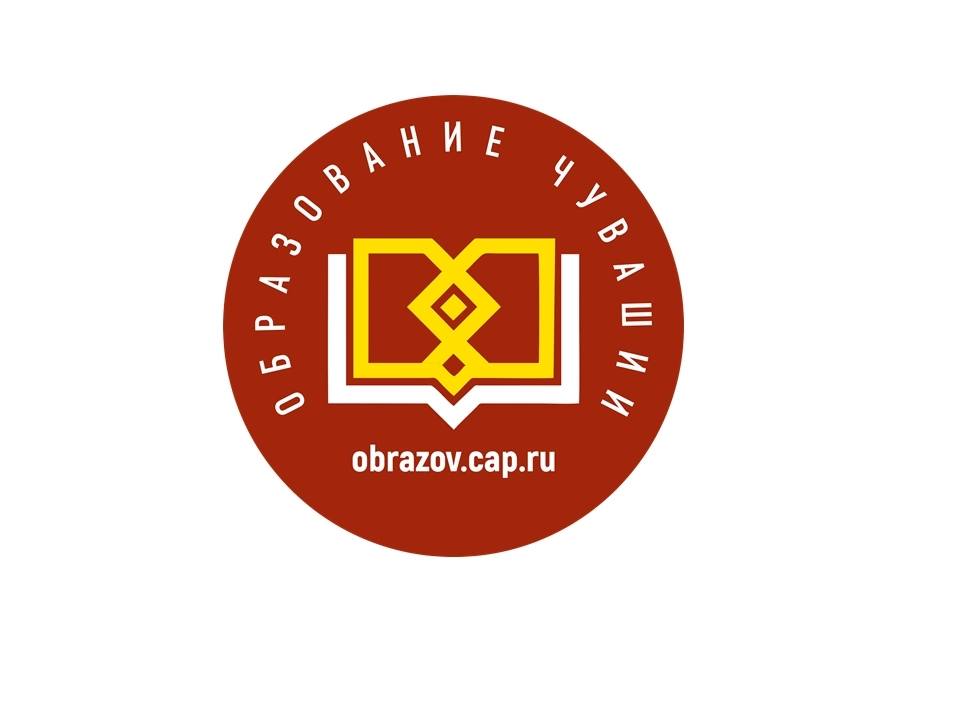 ОБРАЗОВАНИЕ ЧУВАШИИ

obrazov.cap.ru